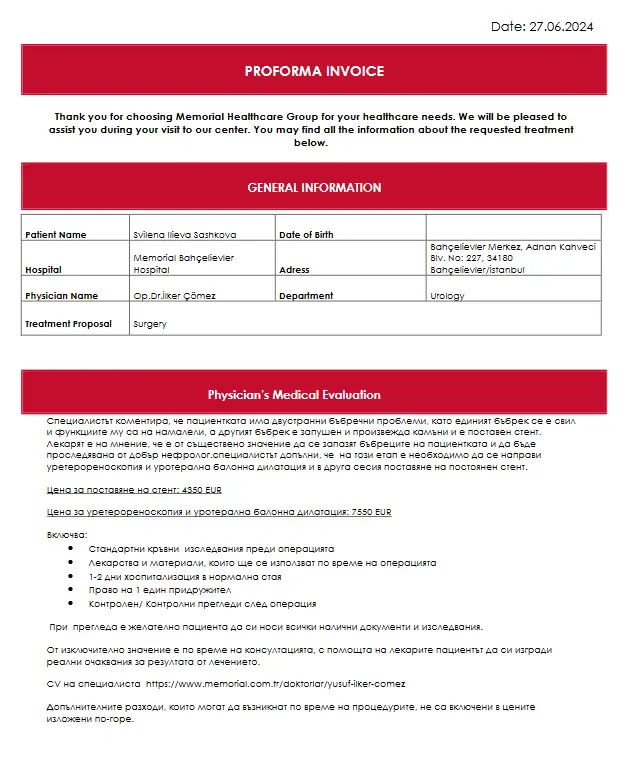 Date: 27.06.2024

PROFORMA INVOICE

Thank you for choosing Memorial Healthcare Group for your healthcare needs. We will be pleased to assist you during your visit to our center. You may find all the information about the requested treatment below.

GENERAL INFORMATION

| Patient Name | Svilena Ilieva Sashkova | Date of Birth | |
|---|---|---|---|
| Hospital | Memorial Bahçelievler Hospital | Adress | Bahçelievler Merkez, Adnan Kahveci Blv. No: 227, 34180 Bahçelievler/İstanbul |
| Physician Name | Op.Dr.İlker Çömez | Department | Urology |
| Treatment Proposal | Surgery | | |

Physician's Medical Evaluation

Специалистът коментира, че пациентката има двустранни бъбречни проблеми, като единият бъбрек се е свил и функциите му са намалели, а другият бъбрек е запушен и произвежда камъни и е поставен стент. Лекарят е на мнение, че е от съществено значение да се запазят бъбреците на пациентката и да бъде проследявана от добър нефролог.специалистът допълни, че на този етап е необходимо да се направи уретерореноскопия и уротерална балонна дилатация и в друга сесия поставяне на постоянен стент.

Цена за поставяне на стент: 4350 EUR

Цена за уретерореноскопия и уротерална балонна дилатация: 7550 EUR

Включва:
• Стандартни кръвни изследвания преди операцията
• Лекарства и материали, които ще се използват по време на операцията
• 1-2 дни хоспитализация в нормална стая
• Право на 1 един придружител
• Контролен/ Контролни прегледи след операция

При прегледа е желателно пациента да си носи всички налични документи и изследвания.

От изключително значение е по време на консултацията, с помощта на лекарите пациентът да си изгради реални очаквания за резултата от лечението.

CV на специалиста https://www.memorial.com.tr/doktorlar/yusuf-ilker-comez

Допълнителните разходи, които могат да възникнат по време на процедурите, не са включени в цените изложени по-горе.